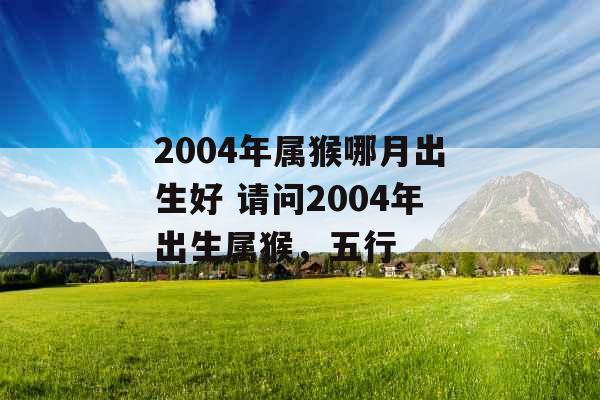 2004年属猴哪月出生好 请问2004年出生属猴，五行